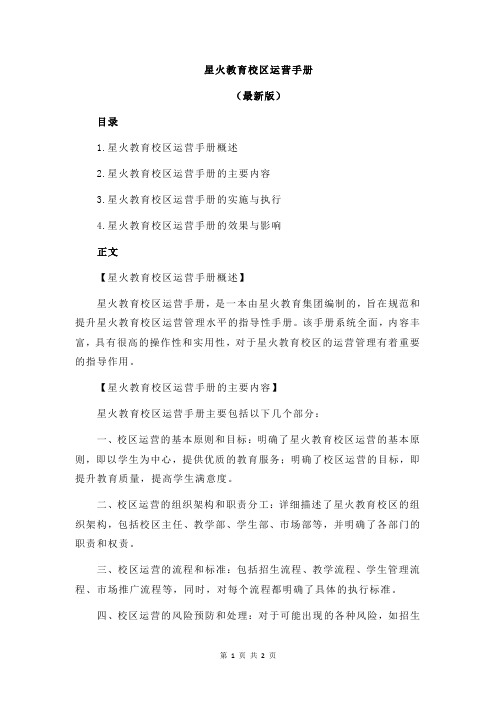 星火教育校区运营手册

（最新版）

目录

1.星火教育校区运营手册概述

2.星火教育校区运营手册的主要内容

3.星火教育校区运营手册的实施与执行

4.星火教育校区运营手册的效果与影响

正文

【星火教育校区运营手册概述】

星火教育校区运营手册，是一本由星火教育集团编制的，旨在规范和提升星火教育校区运营管理水平的指导性手册。该手册系统全面，内容丰富，具有很高的操作性和实用性，对于星火教育校区的运营管理有着重要的指导作用。

【星火教育校区运营手册的主要内容】

星火教育校区运营手册主要包括以下几个部分：

一、校区运营的基本原则和目标：明确了星火教育校区运营的基本原则，即以学生为中心，提供优质的教育服务；明确了校区运营的目标，即提升教育质量，提高学生满意度。

二、校区运营的组织架构和职责分工：详细描述了星火教育校区的组织架构，包括校区主任、教学部、学生部、市场部等，并明确了各部门的职责和权责。

三、校区运营的流程和标准：包括招生流程、教学流程、学生管理流程、市场推广流程等，同时，对每个流程都明确了具体的执行标准。

四、校区运营的风险预防和处理：对于可能出现的各种风险，如招生

第 1 页 共 2 页